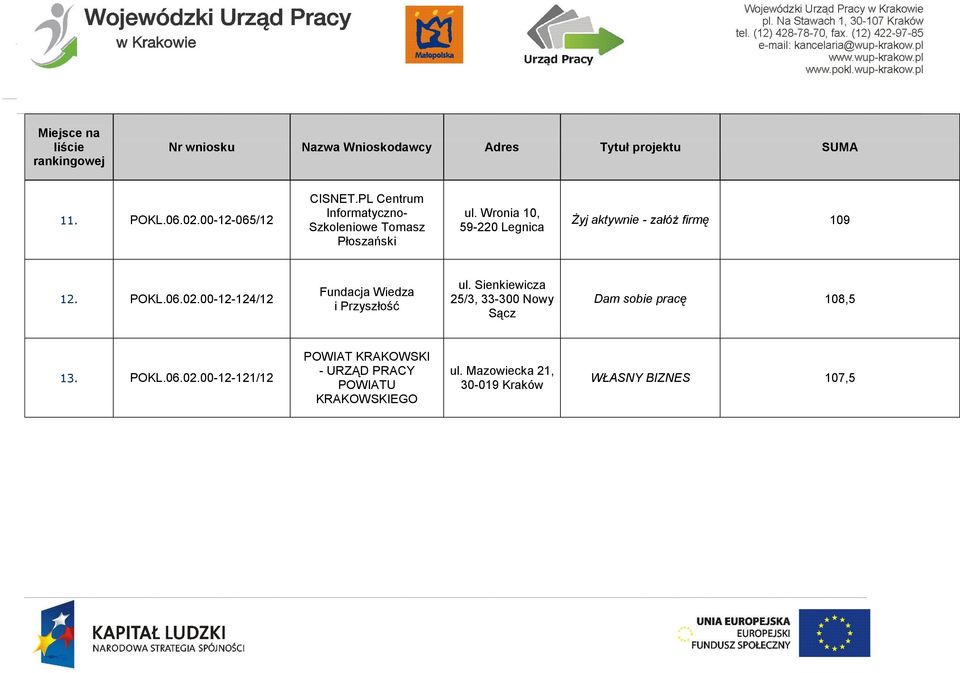 Wojewódzki Urząd Pracy w Krakowie

Małopolska

Urząd Pracy

Wojewódzki Urząd Pracy w Krakowie
pl. Na Stawach 1, 30-107 Kraków
tel. (12) 428-78-70, fax. (12) 422-97-85
e-mail: kancelaria@wup-krakow.pl
www.wup-krakow.pl
www.pokl.wup-krakow.pl

| Miejsce na liście rankingowej | Nr wniosku | Nazwa Wnioskodawcy | Adres | Tytuł projektu | SUMA |
|---|---|---|---|---|---|
| 11. | POKL.06.02.00-12-065/12 | CISNET.PL Centrum Informatyczno-Szkoleniowe Tomasz Płoszański | ul. Wronia 10, 59-220 Legnica | Żyj aktywnie - załóż firmę | 109 |
| 12. | POKL.06.02.00-12-124/12 | Fundacja Wiedza i Przyszłość | ul. Sienkiewicza 25/3, 33-300 Nowy Sącz | Dam sobie pracę | 108,5 |
| 13. | POKL.06.02.00-12-121/12 | POWIAT KRAKOWSKI - URZĄD PRACY POWIATU KRAKOWSKIEGO | ul. Mazowiecka 21, 30-019 Kraków | WŁASNY BIZNES | 107,5 |

KAPITAŁ LUDZKI
NARODOWA STRATEGIA SPÓJNOŚCI

UNIA EUROPEJSKA
EUROPEJSKI
FUNDUSZ SPOŁECZNY